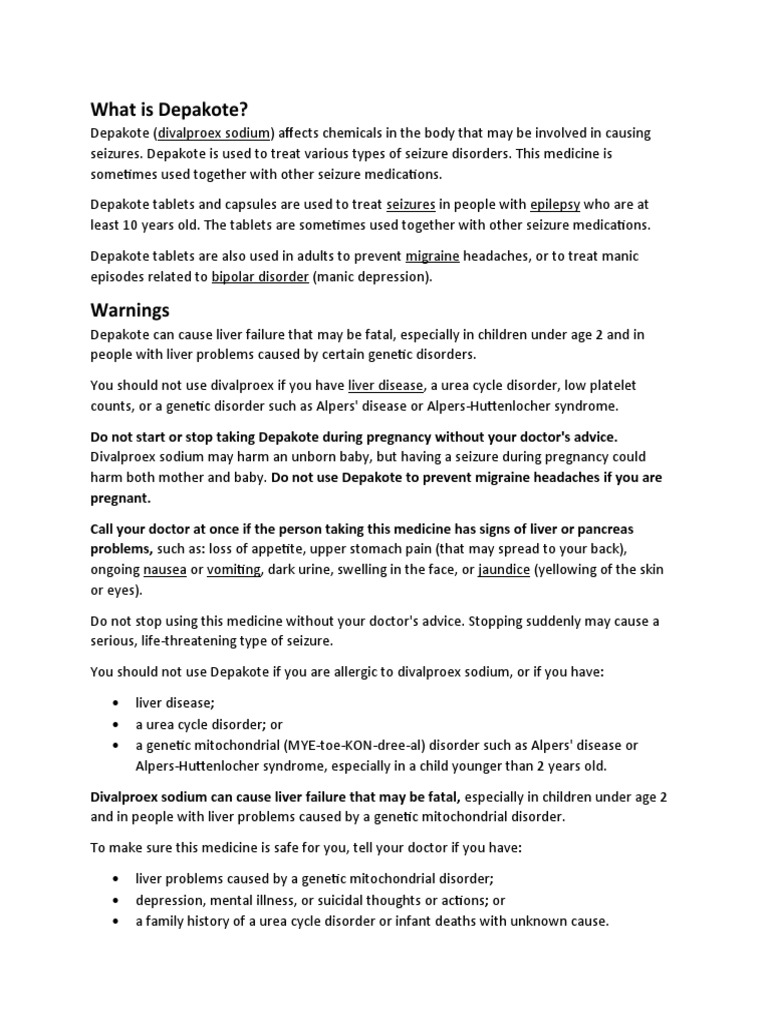 What is Depakote?

Depakote (divalproex sodium) affects chemicals in the body that may be involved in causing seizures. Depakote is used to treat various types of seizure disorders. This medicine is sometimes used together with other seizure medications.

Depakote tablets and capsules are used to treat seizures in people with epilepsy who are at least 10 years old. The tablets are sometimes used together with other seizure medications.

Depakote tablets are also used in adults to prevent migraine headaches, or to treat manic episodes related to bipolar disorder (manic depression).

Warnings

Depakote can cause liver failure that may be fatal, especially in children under age 2 and in people with liver problems caused by certain genetic disorders.

You should not use divalproex if you have liver disease, a urea cycle disorder, low platelet counts, or a genetic disorder such as Alpers' disease or Alpers-Huttenlocher syndrome.

Do not start or stop taking Depakote during pregnancy without your doctor's advice. Divalproex sodium may harm an unborn baby, but having a seizure during pregnancy could harm both mother and baby. Do not use Depakote to prevent migraine headaches if you are pregnant.

Call your doctor at once if the person taking this medicine has signs of liver or pancreas problems, such as: loss of appetite, upper stomach pain (that may spread to your back), ongoing nausea or vomiting, dark urine, swelling in the face, or jaundice (yellowing of the skin or eyes).

Do not stop using this medicine without your doctor's advice. Stopping suddenly may cause a serious, life-threatening type of seizure.

You should not use Depakote if you are allergic to divalproex sodium, or if you have:

• liver disease;
• a urea cycle disorder; or
• a genetic mitochondrial (MYE-toe-KON-dree-al) disorder such as Alpers' disease or Alpers-Huttenlocher syndrome, especially in a child younger than 2 years old.

Divalproex sodium can cause liver failure that may be fatal, especially in children under age 2 and in people with liver problems caused by a genetic mitochondrial disorder.

To make sure this medicine is safe for you, tell your doctor if you have:

• liver problems caused by a genetic mitochondrial disorder;
• depression, mental illness, or suicidal thoughts or actions; or
• a family history of a urea cycle disorder or infant deaths with unknown cause.